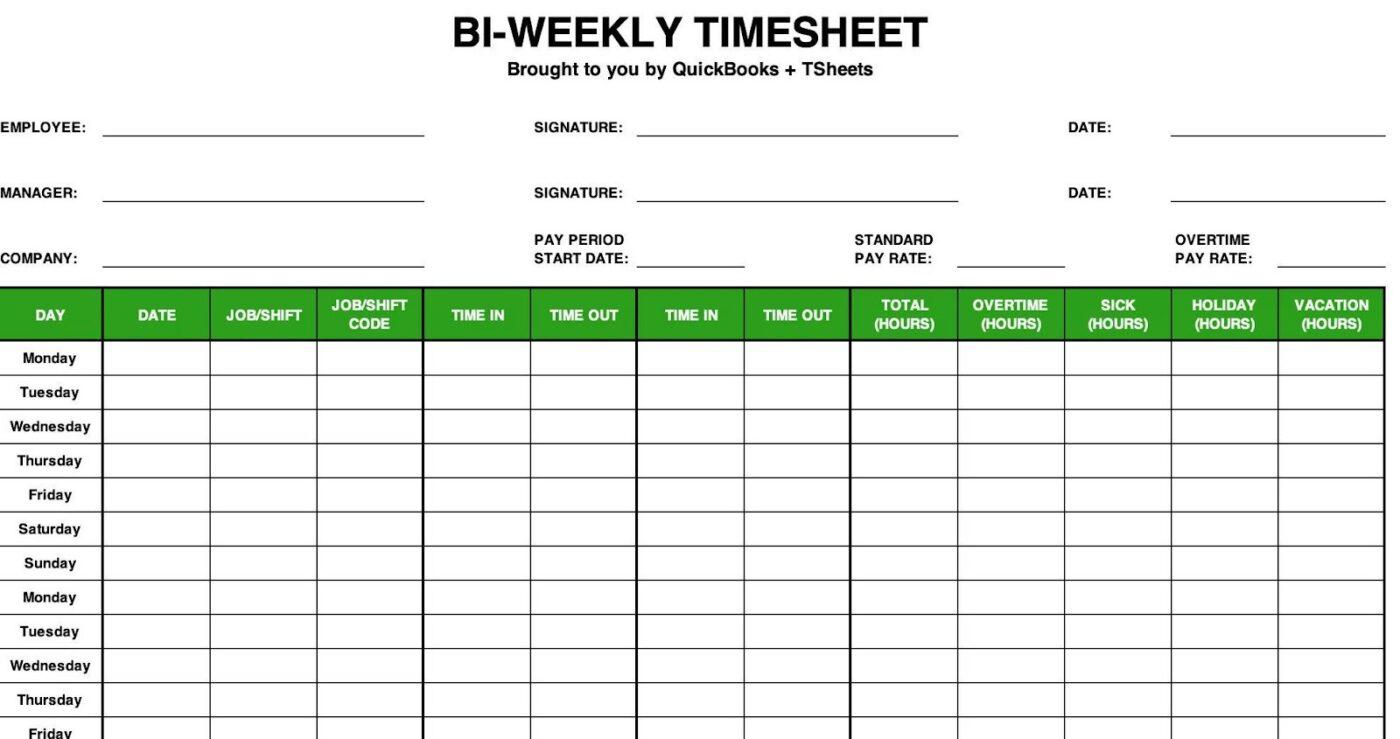 BI-WEEKLY TIMESHEET
Brought to you by QuickBooks + TSheets

EMPLOYEE: SIGNATURE: DATE:

MANAGER: SIGNATURE: DATE:

COMPANY: PAY PERIOD START DATE: STANDARD PAY RATE: OVERTIME PAY RATE:

| DAY | DATE | JOB/SHIFT | JOB/SHIFT CODE | TIME IN | TIME OUT | TIME IN | TIME OUT | TOTAL (HOURS) | OVERTIME (HOURS) | SICK (HOURS) | HOLIDAY (HOURS) | VACATION (HOURS) |
|---|---|---|---|---|---|---|---|---|---|---|---|---|
| Monday | | | | | | | | | | | | |
| Tuesday | | | | | | | | | | | | |
| Wednesday | | | | | | | | | | | | |
| Thursday | | | | | | | | | | | | |
| Friday | | | | | | | | | | | | |
| Saturday | | | | | | | | | | | | |
| Sunday | | | | | | | | | | | | |
| Monday | | | | | | | | | | | | |
| Tuesday | | | | | | | | | | | | |
| Wednesday | | | | | | | | | | | | |
| Thursday | | | | | | | | | | | | |
| Friday | | | | | | | | | | | | |